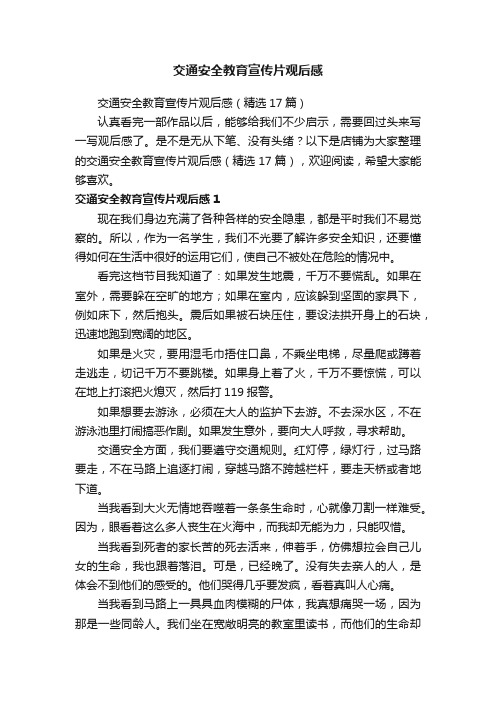 交通安全教育宣传片观后感

交通安全教育宣传片观后感（精选 17 篇）

认真看完一部作品以后，能够给我们不少启示，需要回过头来写一写观后感了。是不是无从下笔、没有头绪？以下是店铺为大家整理的交通安全教育宣传片观后感（精选 17 篇），欢迎阅读，希望大家能够喜欢。

交通安全教育宣传片观后感 1

现在我们身边充满了各种各样的安全隐患，都是平时我们不易觉察的。所以，作为一名学生，我们不光要了解许多安全知识，还要懂得如何在生活中很好的运用它们，使自己不被处在危险的情况中。

看完这档节目我知道了：如果发生地震，千万不要慌乱。如果在室外，需要躲在空旷的地方；如果在室内，应该躲到坚固的家具下，例如床下，然后抱头。震后如果被石块压住，要设法拱开身上的石块，迅速地跑到宽阔的地区。

如果是火灾，要用湿毛巾捂住口鼻，不乘坐电梯，尽量爬或蹲着走逃走，切记千万不要跳楼。如果身上着了火，千万不要惊慌，可以在地上打滚把火熄灭，然后打 119 报警。

如果想要去游泳，必须在大人的监护下去游。不去深水区，不在游泳池里打闹搞恶作剧。如果发生意外，要向大人呼救，寻求帮助。

交通安全方面，我们要遵守交通规则。红灯停，绿灯行，过马路要走，不在马路上追逐打闹，穿越马路不跨越栏杆，要走天桥或者地下道。

当我看到大火无情地吞噬着一条条生命时，心就像刀割一样难受。因为，眼看着这么多人丧生在火海中，而我却无能为力，只能叹惜。

当我看到死者的家长苦的死去活来，伸着手，仿佛想拉会自己儿女的生命，我也跟着落泪。可是，已经晚了。没有失去亲人的人，是体会不到他们的感受的。他们哭得几乎要发疯，看着真叫人心痛。

当我看到马路上一具具血肉模糊的尸体，我真想痛哭一场，因为那是一些同龄人。我们坐在宽敞明亮的教室里读书，而他们的生命却